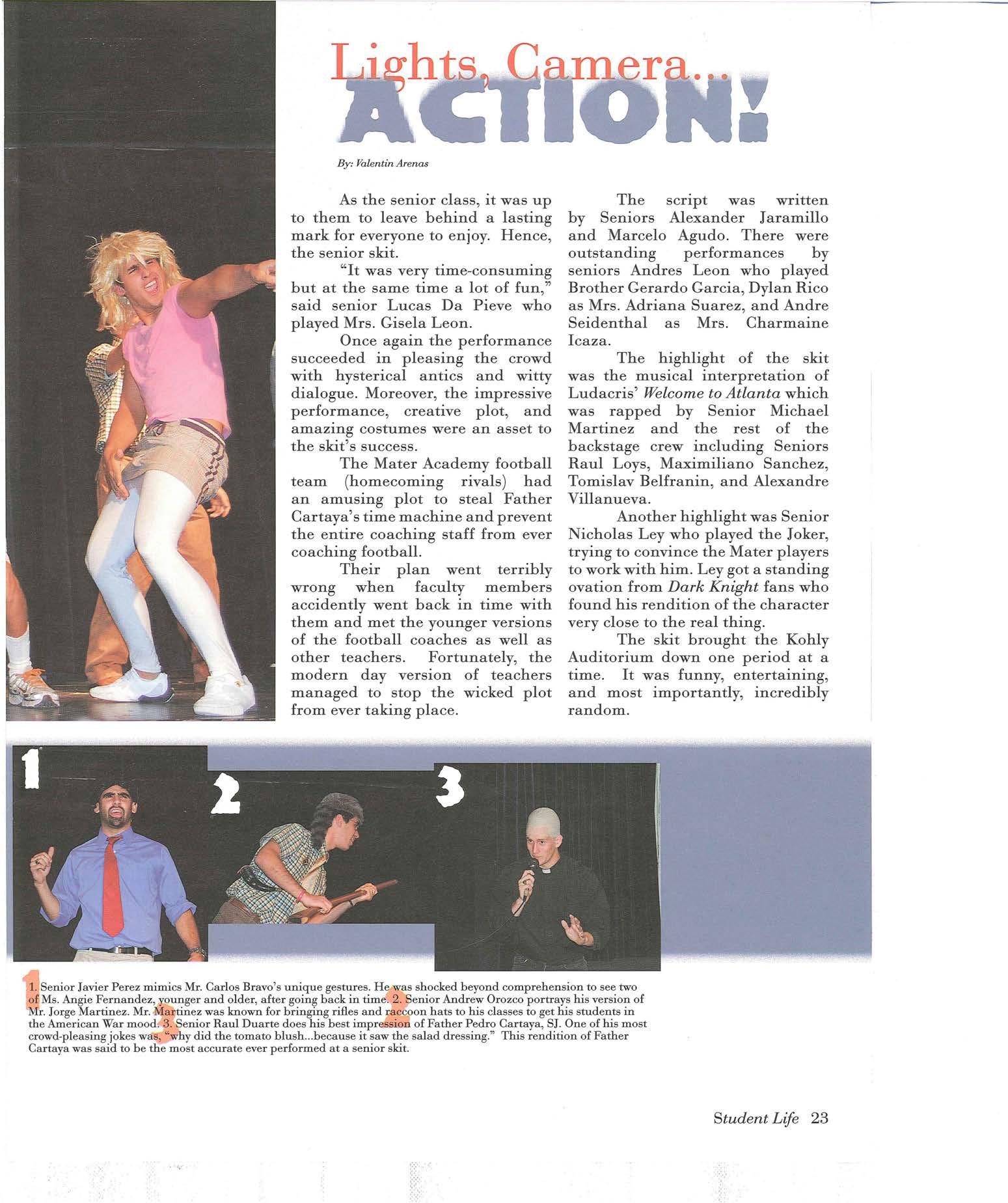 Lights, Camera...
ACTION!

By: Valentin Arenas

As the senior class, it was up to them to leave behind a lasting mark for everyone to enjoy. Hence, the senior skit.

"It was very time-consuming but at the same time a lot of fun," said senior Lucas Da Pieve who played Mrs. Gisela Leon.

Once again the performance succeeded in pleasing the crowd with hysterical antics and witty dialogue. Moreover, the impressive performance, creative plot, and amazing costumes were an asset to the skit's success.

The Mater Academy football team (homecoming rivals) had an amusing plot to steal Father Cartaya's time machine and prevent the entire coaching staff from ever coaching football.

Their plan went terribly wrong when faculty members accidently went back in time with them and met the younger versions of the football coaches as well as other teachers. Fortunately, the modern day version of teachers managed to stop the wicked plot from ever taking place.

The script was written by Seniors Alexander Jaramillo and Marcelo Agudo. There were outstanding performances by seniors Andres Leon who played Brother Gerardo Garcia, Dylan Rico as Mrs. Adriana Suarez, and Andre Seidenthal as Mrs. Charmaine Icaza.

The highlight of the skit was the musical interpretation of Ludacris' Welcome to Atlanta which was rapped by Senior Michael Martinez and the rest of the backstage crew including Seniors Raul Loys, Maximiliano Sanchez, Tomislav Belfranin, and Alexandre Villanueva.

Another highlight was Senior Nicholas Ley who played the Joker, trying to convince the Mater players to work with him. Ley got a standing ovation from Dark Knight fans who found his rendition of the character very close to the real thing.

The skit brought the Kohly Auditorium down one period at a time. It was funny, entertaining, and most importantly, incredibly random.

1

2

3

1. Senior Javier Perez mimics Mr. Carlos Bravo's unique gestures. He was shocked beyond comprehension to see two of Ms. Angie Fernandez, younger and older, after going back in time. 2. Senior Andrew Orozco portrays his version of Mr. Jorge Martinez. Mr. Martinez was known for bringing rifles and raccoon hats to his classes to get his students in the American War mood. 3. Senior Raul Duarte does his best impression of Father Pedro Cartaya, SJ. One of his most crowd-pleasing jokes was, "why did the tomato blush...because it saw the salad dressing." This rendition of Father Cartaya was said to be the most accurate ever performed at a senior skit.

Student Life 23